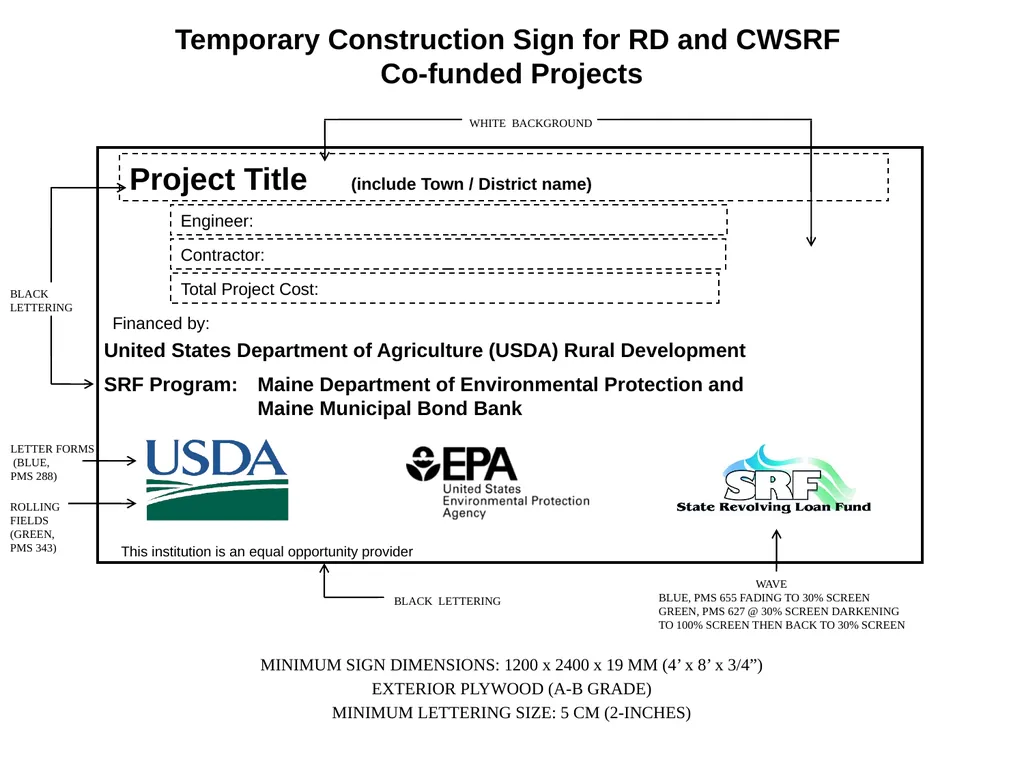 Temporary Construction Sign for RD and CWSRF Co-funded Projects

WHITE BACKGROUND

Project Title (include Town / District name)

Engineer:

Contractor:

Total Project Cost:

BLACK LETTERING

Financed by:

United States Department of Agriculture (USDA) Rural Development

SRF Program: Maine Department of Environmental Protection and Maine Municipal Bond Bank

LETTER FORMS (BLUE, PMS 288)

ROLLING FIELDS (GREEN, PMS 343)

USDA

EPA United States Environmental Protection Agency

SRF State Revolving Loan Fund

This institution is an equal opportunity provider

BLACK LETTERING

WAVE
BLUE, PMS 655 FADING TO 30% SCREEN
GREEN, PMS 627 @ 30% SCREEN DARKENING TO 100% SCREEN THEN BACK TO 30% SCREEN

MINIMUM SIGN DIMENSIONS: 1200 x 2400 x 19 MM (4' x 8' x 3/4")
EXTERIOR PLYWOOD (A-B GRADE)
MINIMUM LETTERING SIZE: 5 CM (2-INCHES)